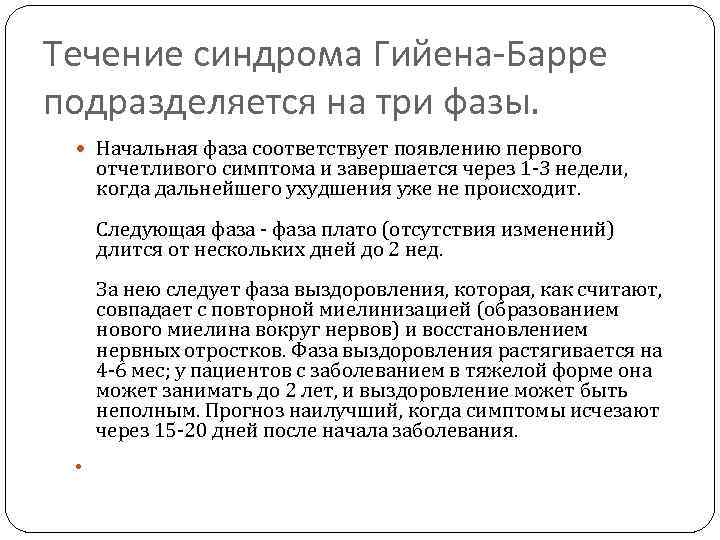 Течение синдрома Гийена-Барре подразделяется на три фазы.

Начальная фаза соответствует появлению первого отчетливого симптома и завершается через 1-3 недели, когда дальнейшего ухудшения уже не происходит.

Следующая фаза - фаза плато (отсутствия изменений) длится от нескольких дней до 2 нед.

За нею следует фаза выздоровления, которая, как считают, совпадает с повторной миелинизацией (образованием нового миелина вокруг нервов) и восстановлением нервных отростков. Фаза выздоровления растягивается на 4-6 мес; у пациентов с заболеванием в тяжелой форме она может занимать до 2 лет, и выздоровление может быть неполным. Прогноз наилучший, когда симптомы исчезают через 15-20 дней после начала заболевания.